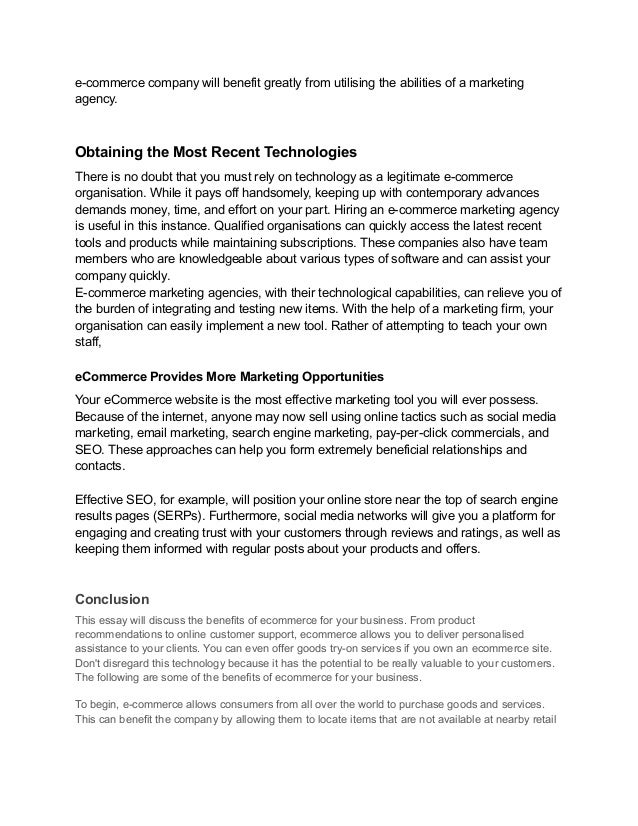 e-commerce company will benefit greatly from utilising the abilities of a marketing agency.

Obtaining the Most Recent Technologies

There is no doubt that you must rely on technology as a legitimate e-commerce organisation. While it pays off handsomely, keeping up with contemporary advances demands money, time, and effort on your part. Hiring an e-commerce marketing agency is useful in this instance. Qualified organisations can quickly access the latest recent tools and products while maintaining subscriptions. These companies also have team members who are knowledgeable about various types of software and can assist your company quickly.
E-commerce marketing agencies, with their technological capabilities, can relieve you of the burden of integrating and testing new items. With the help of a marketing firm, your organisation can easily implement a new tool. Rather of attempting to teach your own staff,

eCommerce Provides More Marketing Opportunities

Your eCommerce website is the most effective marketing tool you will ever possess. Because of the internet, anyone may now sell using online tactics such as social media marketing, email marketing, search engine marketing, pay-per-click commercials, and SEO. These approaches can help you form extremely beneficial relationships and contacts.

Effective SEO, for example, will position your online store near the top of search engine results pages (SERPs). Furthermore, social media networks will give you a platform for engaging and creating trust with your customers through reviews and ratings, as well as keeping them informed with regular posts about your products and offers.

Conclusion

This essay will discuss the benefits of ecommerce for your business. From product recommendations to online customer support, ecommerce allows you to deliver personalised assistance to your clients. You can even offer goods try-on services if you own an ecommerce site. Don't disregard this technology because it has the potential to be really valuable to your customers. The following are some of the benefits of ecommerce for your business.

To begin, e-commerce allows consumers from all over the world to purchase goods and services. This can benefit the company by allowing them to locate items that are not available at nearby retail